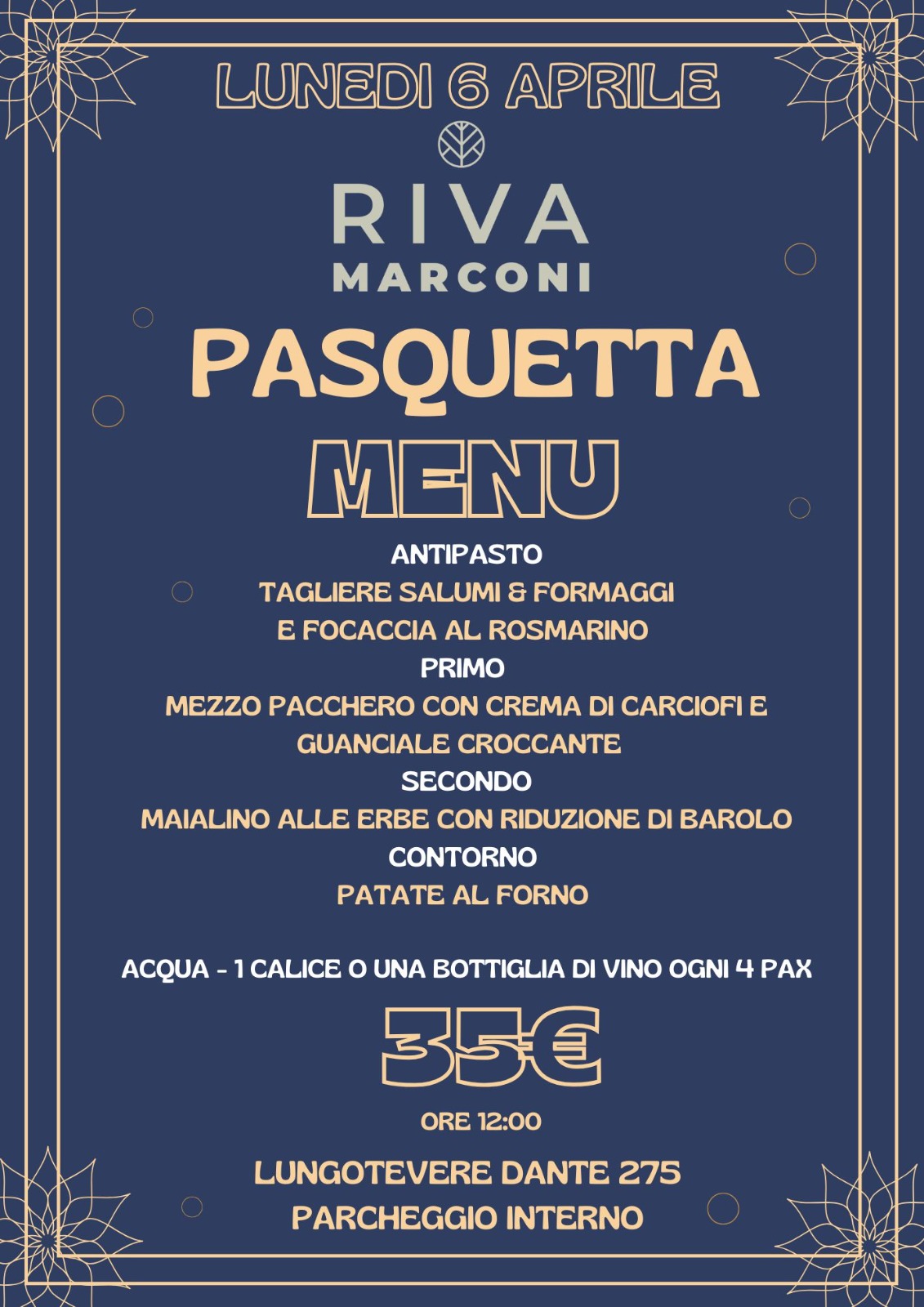 LUNEDI 6 APRILE

RIVA
MARCONI

PASQUETTA
MENU

ANTIPASTO
TAGLIERE SALUMI & FORMAGGI
E FOCACCIA AL ROSMARINO
PRIMO
MEZZO PACCHERO CON CREMA DI CARCIOFI E GUANCIALE CROCCANTE
SECONDO
MAIALINO ALLE ERBE CON RIDUZIONE DI BAROLO
CONTORNO
PATATE AL FORNO

ACQUA - 1 CALICE O UNA BOTTIGLIA DI VINO OGNI 4 PAX

35€

ORE 12:00

LUNGOTEVERE DANTE 275
PARCHEGGIO INTERNO